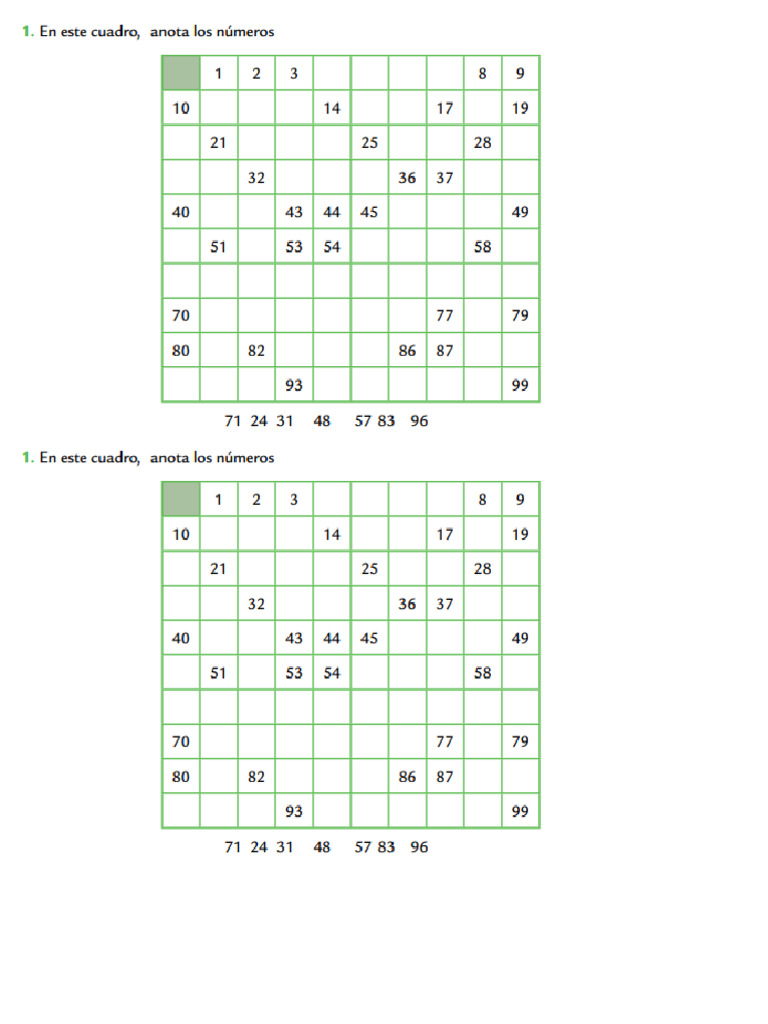 1. En este cuadro, anota los números

| | 1 | 2 | 3 | | | | | 8 | 9 |
|---|---|---|---|---|---|---|---|---|---|
| 10 | | | | 14 | | | 17 | | 19 |
| | 21 | | | | 25 | | | 28 | |
| | | 32 | | | | 36 | 37 | | |
| 40 | | | 43 | 44 | 45 | | | | 49 |
| | 51 | | 53 | 54 | | | | 58 | |
| | | | | | | | | | |
| 70 | | | | | | | 77 | | 79 |
| 80 | | 82 | | | | 86 | 87 | | |
| | | | 93 | | | | | | 99 |

71 24 31 48 57 83 96

1. En este cuadro, anota los números

| | 1 | 2 | 3 | | | | | 8 | 9 |
|---|---|---|---|---|---|---|---|---|---|
| 10 | | | | 14 | | | 17 | | 19 |
| | 21 | | | | 25 | | | 28 | |
| | | 32 | | | | 36 | 37 | | |
| 40 | | | 43 | 44 | 45 | | | | 49 |
| | 51 | | 53 | 54 | | | | 58 | |
| | | | | | | | | | |
| 70 | | | | | | | 77 | | 79 |
| 80 | | 82 | | | | 86 | 87 | | |
| | | | 93 | | | | | | 99 |

71 24 31 48 57 83 96